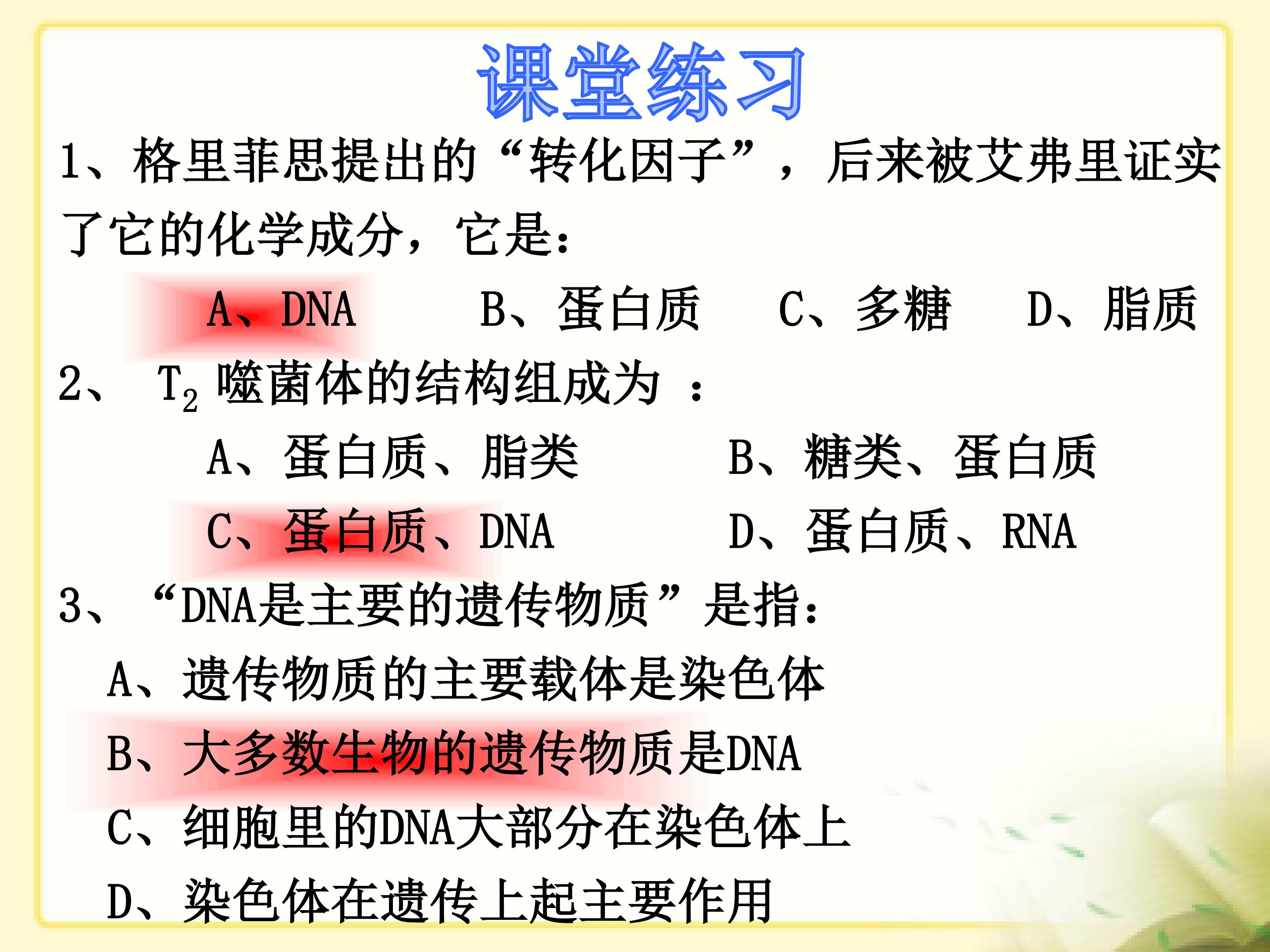 课堂练习

1、格里菲思提出的“转化因子”，后来被艾弗里证实了它的化学成分，它是：

A、DNA B、蛋白质 C、多糖 D、脂质

2、$T_2$噬菌体的结构组成为：

A、蛋白质、脂类 B、糖类、蛋白质

C、蛋白质、DNA D、蛋白质、RNA

3、“DNA是主要的遗传物质”是指：

A、遗传物质的主要载体是染色体

B、大多数生物的遗传物质是DNA

C、细胞里的DNA大部分在染色体上

D、染色体在遗传上起主要作用